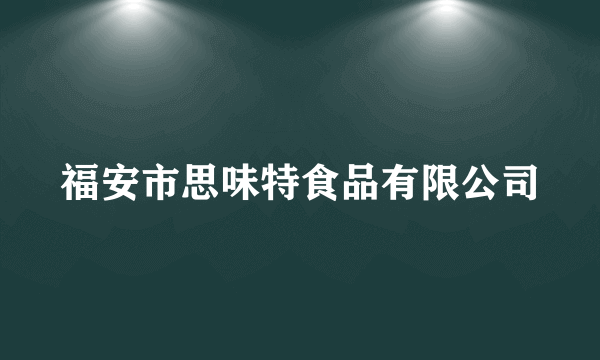 福安市思味特食品有限公司